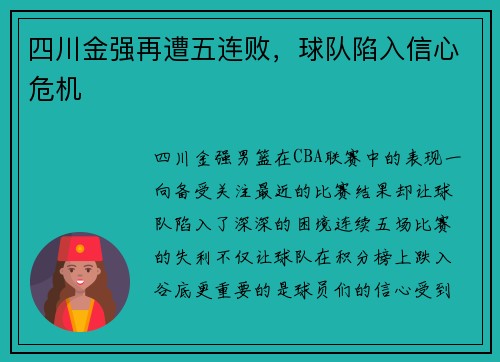 四川金强再遭五连败，球队陷入信心危机

四川金强男篮在CBA联赛中的表现一向备受关注最近的比赛结果却让球队陷入了深深的困境连续五场比赛的失利不仅让球队在积分榜上跌入谷底更重要的是球员们的信心受到